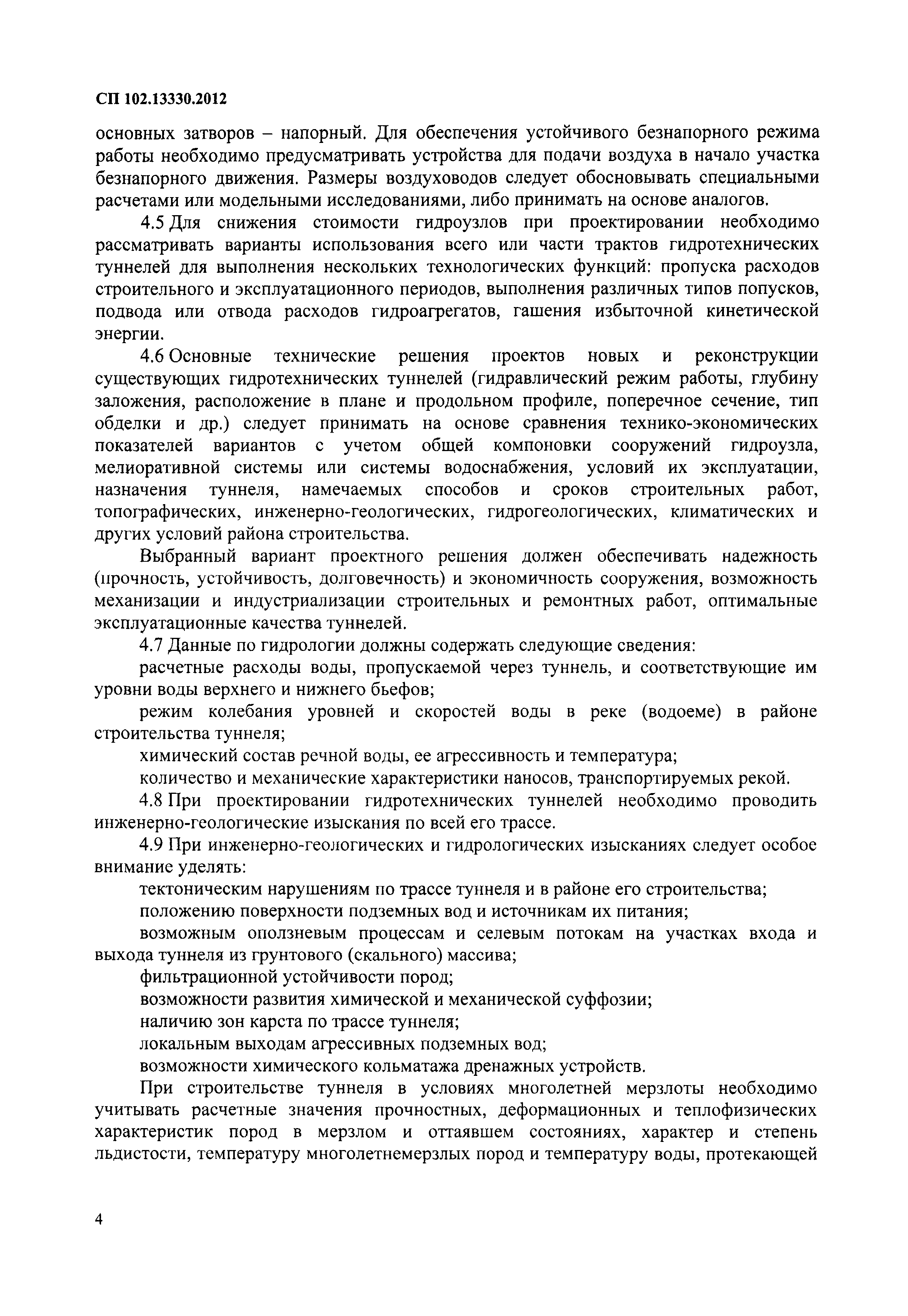 СП 102.13330.2012

основных затворов – напорный. Для обеспечения устойчивого безнапорного режима работы необходимо предусматривать устройства для подачи воздуха в начало участка безнапорного движения. Размеры воздуховодов следует обосновывать специальными расчетами или модельными исследованиями, либо принимать на основе аналогов.

4.5 Для снижения стоимости гидроузлов при проектировании необходимо рассматривать варианты использования всего или части трактов гидротехнических туннелей для выполнения нескольких технологических функций: пропуска расходов строительного и эксплуатационного периодов, выполнения различных типов попусков, подвода или отвода расходов гидроагрегатов, гашения избыточной кинетической энергии.

4.6 Основные технические решения проектов новых и реконструкции существующих гидротехнических туннелей (гидравлический режим работы, глубину заложения, расположение в плане и продольном профиле, поперечное сечение, тип обделки и др.) следует принимать на основе сравнения технико-экономических показателей вариантов с учетом общей компоновки сооружений гидроузла, мелиоративной системы или системы водоснабжения, условий их эксплуатации, назначения туннеля, намечаемых способов и сроков строительных работ, топографических, инженерно-геологических, гидрогеологических, климатических и других условий района строительства.

Выбранный вариант проектного решения должен обеспечивать надежность (прочность, устойчивость, долговечность) и экономичность сооружения, возможность механизации и индустриализации строительных и ремонтных работ, оптимальные эксплуатационные качества туннелей.

4.7 Данные по гидрологии должны содержать следующие сведения:

расчетные расходы воды, пропускаемой через туннель, и соответствующие им уровни воды верхнего и нижнего бьефов;

режим колебания уровней и скоростей воды в реке (водоеме) в районе строительства туннеля;

химический состав речной воды, ее агрессивность и температура;

количество и механические характеристики наносов, транспортируемых рекой.

4.8 При проектировании гидротехнических туннелей необходимо проводить инженерно-геологические изыскания по всей его трассе.

4.9 При инженерно-геологических и гидрологических изысканиях следует особое внимание уделять:

тектоническим нарушениям по трассе туннеля и в районе его строительства;

положению поверхности подземных вод и источникам их питания;

возможным оползневым процессам и селевым потокам на участках входа и выхода туннеля из грунтового (скального) массива;

фильтрационной устойчивости пород;

возможности развития химической и механической суффозии;

наличию зон карста по трассе туннеля;

локальным выходам агрессивных подземных вод;

возможности химического кольматажа дренажных устройств.

При строительстве туннеля в условиях многолетней мерзлоты необходимо учитывать расчетные значения прочностных, деформационных и теплофизических характеристик пород в мерзлом и оттаявшем состояниях, характер и степень льдистости, температуру многолетнемерзлых пород и температуру воды, протекающей

4